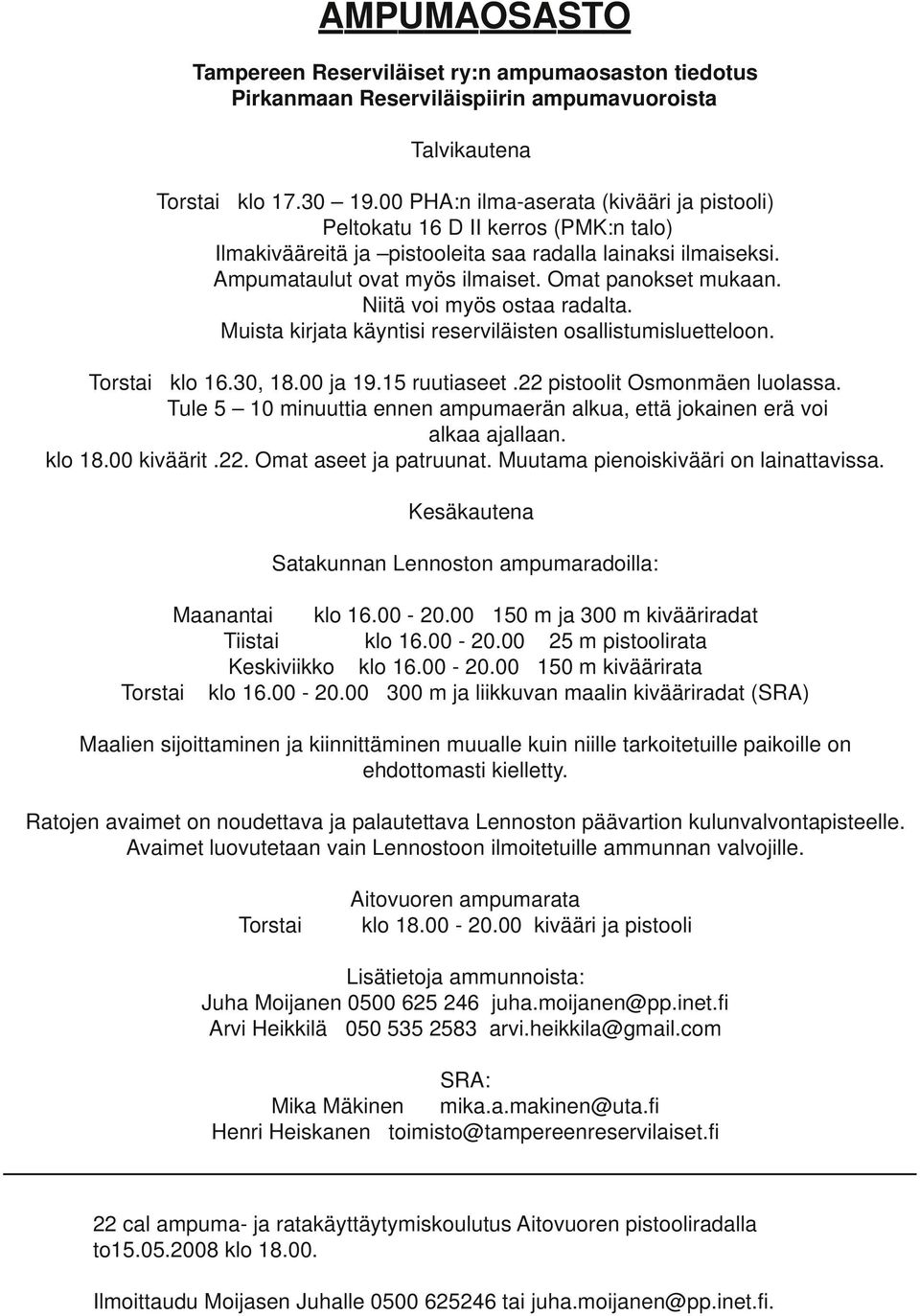 AMPUMAOSASTO

Tampereen Reserviläiset ry:n ampumaosaston tiedotus
Pirkanmaan Reserviläispiirin ampumavuoroista

Talvikautena

Torstai klo 17.30 – 19.00 PHA:n ilma-aserata (kivääri ja pistooli)
Peltokatu 16 D II kerros (PMK:n talo)
Ilmakivääreitä ja –pistooleita saa radalla lainaksi ilmaiseksi.
Ampumataulut ovat myös ilmaiset. Omat panokset mukaan.
Niitä voi myös ostaa radalta.
Muista kirjata käyntisi reserviläisten osallistumisluetteloon.

Torstai klo 16.30, 18.00 ja 19.15 ruutiaseet .22 pistoolit Osmonmäen luolassa.
Tule 5 – 10 minuuttia ennen ampumaerän alkua, että jokainen erä voi alkaa ajallaan.
klo 18.00 kiväärit .22. Omat aseet ja patruunat. Muutama pienoiskivääri on lainattavissa.

Kesäkautena

Satakunnan Lennoston ampumaradoilla:

Maanantai klo 16.00 - 20.00 150 m ja 300 m kivääriradat
Tiistai klo 16.00 - 20.00 25 m pistoolirata
Keskiviikko klo 16.00 - 20.00 150 m kiväärirata
Torstai klo 16.00 - 20.00 300 m ja liikkuvan maalin kivääriradat (SRA)

Maalien sijoittaminen ja kiinnittäminen muualle kuin niille tarkoitetuille paikoille on ehdottomasti kielletty.

Ratojen avaimet on noudettava ja palautettava Lennoston päävartion kulunvalvontapisteelle.
Avaimet luovutetaan vain Lennostoon ilmoitetuille ammunnan valvojille.

Aitovuoren ampumarata
Torstai klo 18.00 - 20.00 kivääri ja pistooli

Lisätietoja ammunnoista:
Juha Moijanen 0500 625 246 juha.moijanen@pp.inet.fi
Arvi Heikkilä 050 535 2583 arvi.heikkila@gmail.com

SRA:
Mika Mäkinen mika.a.makinen@uta.fi
Henri Heiskanen toimisto@tampereenreservilaiset.fi

22 cal ampuma- ja ratakäyttäytymiskoulutus Aitovuoren pistooliradalla to15.05.2008 klo 18.00.

Ilmoittaudu Moijasen Juhalle 0500 625246 tai juha.moijanen@pp.inet.fi.